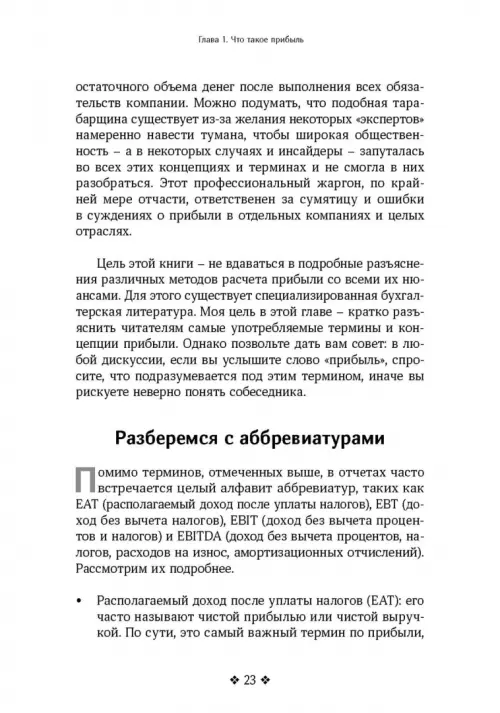 Глава 1. Что такое прибыль

остаточного объема денег после выполнения всех обязательств компании. Можно подумать, что подобная тарабарщина существует из-за желания некоторых «экспертов» намеренно навести тумана, чтобы широкая общественность – а в некоторых случаях и инсайдеры – запуталась во всех этих концепциях и терминах и не смогла в них разобраться. Этот профессиональный жаргон, по крайней мере отчасти, ответственен за сумятицу и ошибки в суждениях о прибыли в отдельных компаниях и целых отраслях.

Цель этой книги – не вдаваться в подробные разъяснения различных методов расчета прибыли со всеми их нюансами. Для этого существует специализированная бухгалтерская литература. Моя цель в этой главе – кратко разъяснить читателям самые употребляемые термины и концепции прибыли. Однако позвольте дать вам совет: в любой дискуссии, если вы услышите слово «прибыль», спросите, что подразумевается под этим термином, иначе вы рискуете неверно понять собеседника.

Разберемся с аббревиатурами

Помимо терминов, отмеченных выше, в отчетах часто встречается целый алфавит аббревиатур, таких как EAT (располагаемый доход после уплаты налогов), EBT (доход без вычета налогов), EBIT (доход без вычета процентов и налогов) и EBITDA (доход без вычета процентов, налогов, расходов на износ, амортизационных отчислений). Рассмотрим их подробнее.

• Располагаемый доход после уплаты налогов (EAT): его часто называют чистой прибылью или чистой выручкой. По сути, это самый важный термин по прибыли,

❖ 23 ❖